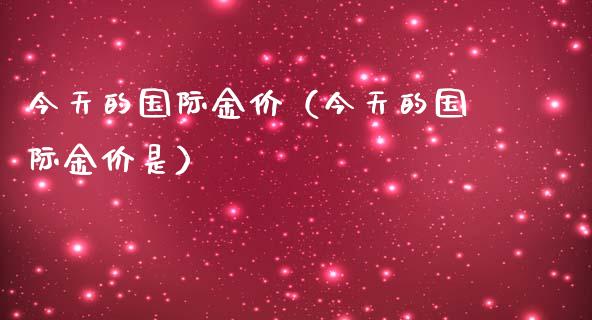 今天的国际金价（今天的国际金价是）